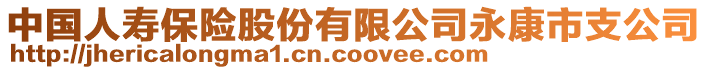 中国人寿保险股份有限公司永康市支公司
http://jhericalongma1.cn.coovee.com